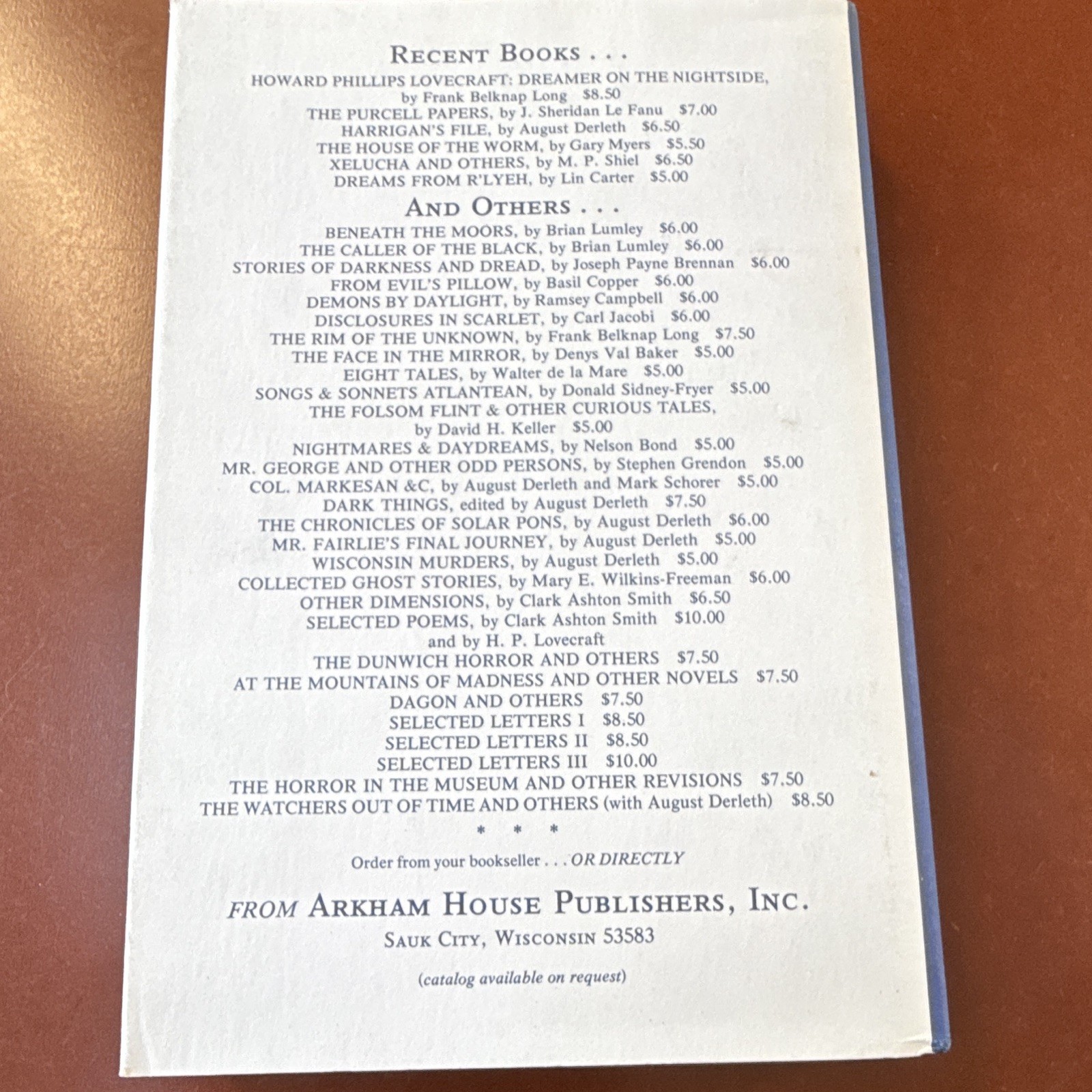 RECENT BOOKS . . .

HOWARD PHILLIPS LOVECRAFT: DREAMER ON THE NIGHTSIDE,
by Frank Belknap Long $8.50
THE PURCELL PAPERS, by J. Sheridan Le Fanu $7.00
HARRIGAN'S FILE, by August Derleth $6.50
THE HOUSE OF THE WORM, by Gary Myers $5.50
XELUCHA AND OTHERS, by M. P. Shiel $6.50
DREAMS FROM R'LYEH, by Lin Carter $5.00

AND OTHERS . . .

BENEATH THE MOORS, by Brian Lumley $6.00
THE CALLER OF THE BLACK, by Brian Lumley $6.00
STORIES OF DARKNESS AND DREAD, by Joseph Payne Brennan $6.00
FROM EVIL'S PILLOW, by Basil Copper $6.00
DEMONS BY DAYLIGHT, by Ramsey Campbell $6.00
DISCLOSURES IN SCARLET, by Carl Jacobi $6.00
THE RIM OF THE UNKNOWN, by Frank Belknap Long $7.50
THE FACE IN THE MIRROR, by Denys Val Baker $5.00
EIGHT TALES, by Walter de la Mare $5.00
SONGS & SONNETS ATLANTEAN, by Donald Sidney-Fryer $5.00
THE FOLSOM FLINT & OTHER CURIOUS TALES,
by David H. Keller $5.00
NIGHTMARES & DAYDREAMS, by Nelson Bond $5.00
MR. GEORGE AND OTHER ODD PERSONS, by Stephen Grendon $5.00
COL. MARKESAN &C, by August Derleth and Mark Schorer $5.00
DARK THINGS, edited by August Derleth $7.50
THE CHRONICLES OF SOLAR PONS, by August Derleth $6.00
MR. FAIRLIE'S FINAL JOURNEY, by August Derleth $5.00
WISCONSIN MURDERS, by August Derleth $5.00
COLLECTED GHOST STORIES, by Mary E. Wilkins-Freeman $6.00
OTHER DIMENSIONS, by Clark Ashton Smith $6.50
SELECTED POEMS, by Clark Ashton Smith $10.00
and by H. P. Lovecraft
THE DUNWICH HORROR AND OTHERS $7.50
AT THE MOUNTAINS OF MADNESS AND OTHER NOVELS $7.50
DAGON AND OTHERS $7.50
SELECTED LETTERS I $8.50
SELECTED LETTERS II $8.50
SELECTED LETTERS III $10.00
THE HORROR IN THE MUSEUM AND OTHER REVISIONS $7.50
THE WATCHERS OUT OF TIME AND OTHERS (with August Derleth) $8.50

* * *

Order from your bookseller . . . OR DIRECTLY

FROM ARKHAM HOUSE PUBLISHERS, INC.
SAUK CITY, WISCONSIN 53583

(catalog available on request)